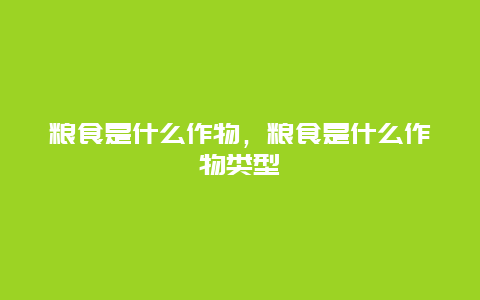 粮食是什么作物，粮食是什么作物类型